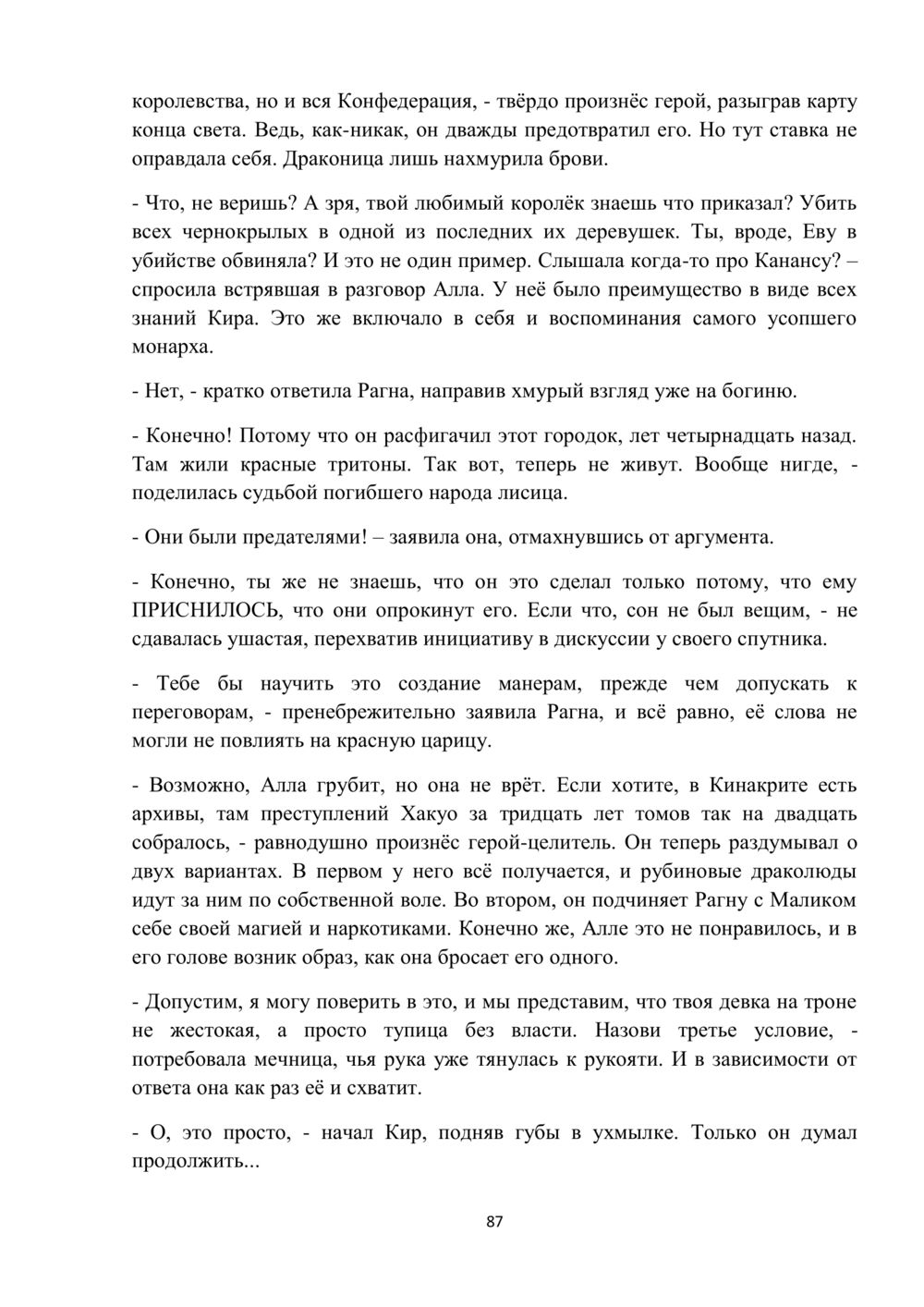 королевства, но и вся Конфедерация, - твёрдо произнёс герой, разыграв карту конца света. Ведь, как-никак, он дважды предотвратил его. Но тут ставка не оправдала себя. Драконица лишь нахмурила брови.

- Что, не веришь? А зря, твой любимый королёк знаешь что приказал? Убить всех чернокрылых в одной из последних их деревушек. Ты, вроде, Еву в убийстве обвиняла? И это не один пример. Слышала когда-то про Канансу? – спросила встрявшая в разговор Алла. У неё было преимущество в виде всех знаний Кира. Это же включало в себя и воспоминания самого усопшего монарха.

- Нет, - кратко ответила Рагна, направив хмурый взгляд уже на богиню.

- Конечно! Потому что он расфигачил этот городок, лет четырнадцать назад. Там жили красные тритоны. Так вот, теперь не живут. Вообще нигде, - поделилась судьбой погибшего народа лисица.

- Они были предателями! – заявила она, отмахнувшись от аргумента.

- Конечно, ты же не знаешь, что он это сделал только потому, что ему ПРИСНИЛОСЬ, что они опрокинут его. Если что, сон не был вещим, - не сдавалась ушастая, перехватив инициативу в дискуссии у своего спутника.

- Тебе бы научить это создание манерам, прежде чем допускать к переговорам, - пренебрежительно заявила Рагна, и всё равно, её слова не могли не повлиять на красную царицу.

- Возможно, Алла грубит, но она не врёт. Если хотите, в Кинакрите есть архивы, там преступлений Хакуо за тридцать лет томов так на двадцать собралось, - равнодушно произнёс герой-целитель. Он теперь раздумывал о двух вариантах. В первом у него всё получается, и рубиновые драколюды идут за ним по собственной воле. Во втором, он подчиняет Рагну с Маликом себе своей магией и наркотиками. Конечно же, Алле это не понравилось, и в его голове возник образ, как она бросает его одного.

- Допустим, я могу поверить в это, и мы представим, что твоя девка на троне не жестокая, а просто тупица без власти. Назови третье условие, - потребовала мечница, чья рука уже тянулась к рукояти. И в зависимости от ответа она как раз её и схватит.

- О, это просто, - начал Кир, подняв губы в ухмылке. Только он думал продолжить...

87